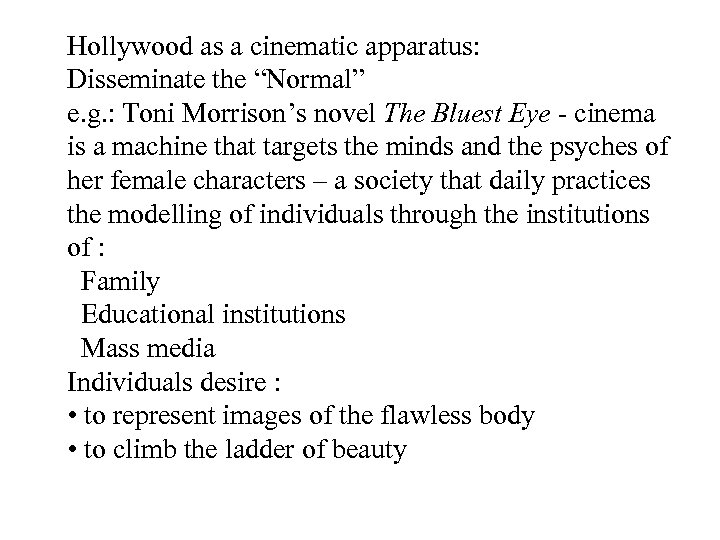 Hollywood as a cinematic apparatus:
Disseminate the “Normal”
e.g.: Toni Morrison’s novel The Bluest Eye - cinema is a machine that targets the minds and the psyches of her female characters – a society that daily practices the modelling of individuals through the institutions of :
Family
Educational institutions
Mass media
Individuals desire :
• to represent images of the flawless body
• to climb the ladder of beauty